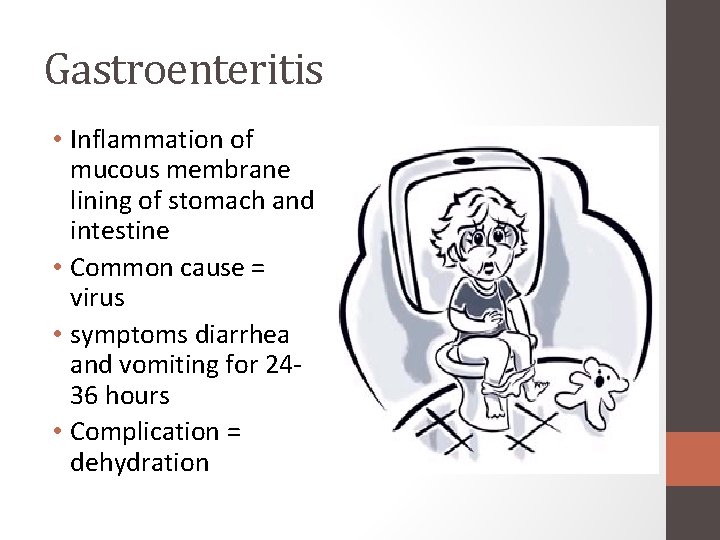 Gastroenteritis

• Inflammation of mucous membrane lining of stomach and intestine
• Common cause = virus
• symptoms diarrhea and vomiting for 24-36 hours
• Complication = dehydration